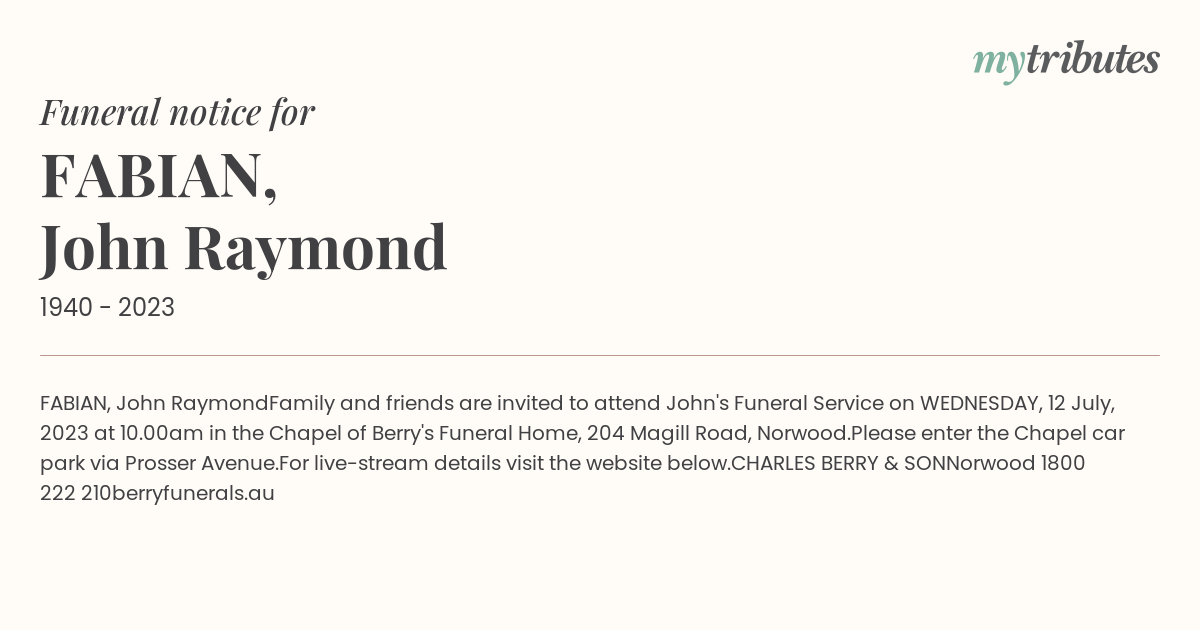 mytributes

Funeral notice for

FABIAN,
John Raymond

1940 - 2023

FABIAN, John RaymondFamily and friends are invited to attend John's Funeral Service on WEDNESDAY, 12 July, 2023 at 10.00am in the Chapel of Berry's Funeral Home, 204 Magill Road, Norwood.Please enter the Chapel car park via Prosser Avenue.For live-stream details visit the website below.CHARLES BERRY & SONNorwood 1800 222 210berryfunerals.au